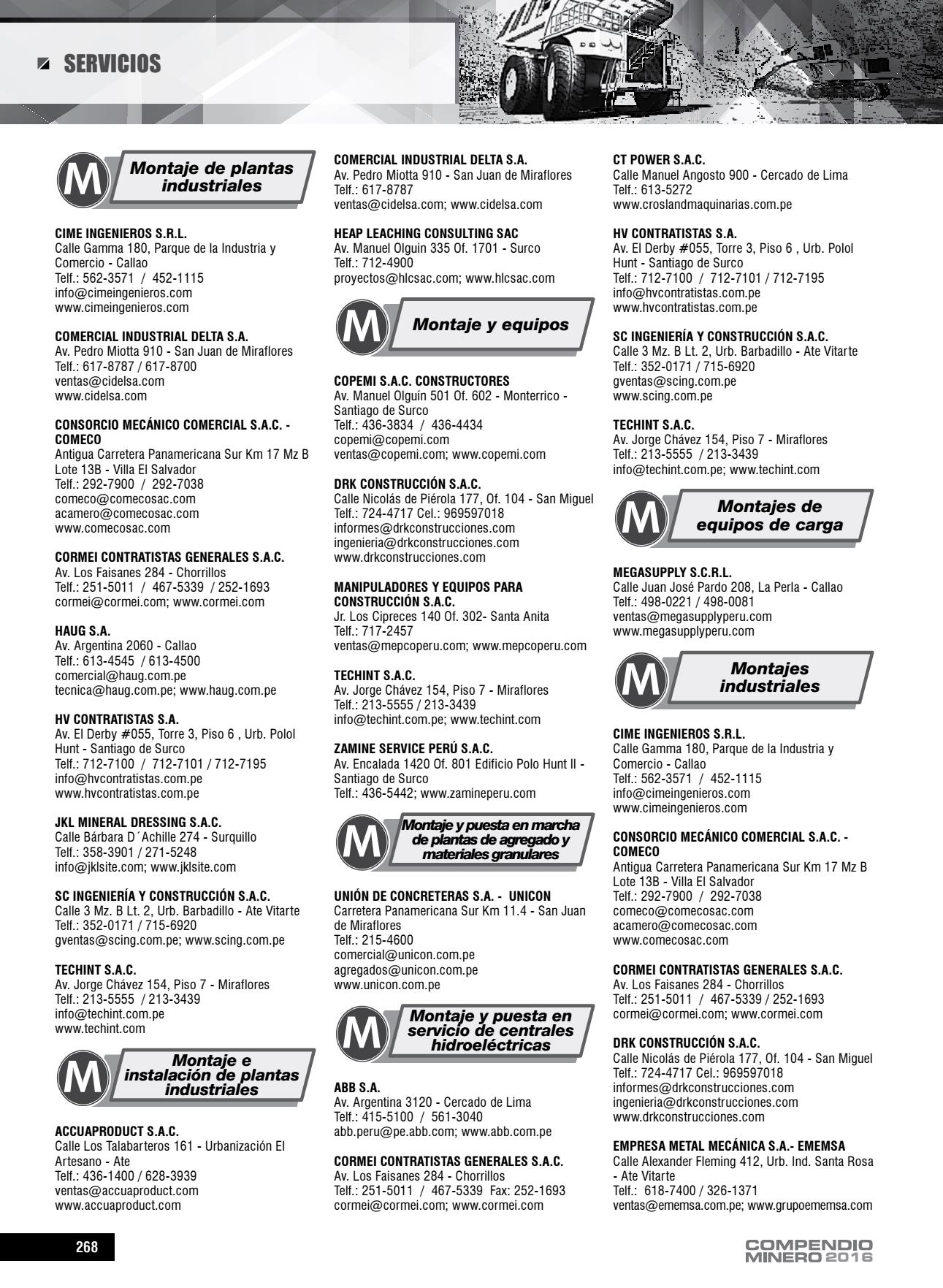 SERVICIOS

M Montaje de plantas industriales

CIME INGENIEROS S.R.L.
Calle Gamma 180, Parque de la Industria y Comercio - Callao
Telf.: 562-3571 / 452-1115
info@cimeingenieros.com
www.cimeingenieros.com

COMERCIAL INDUSTRIAL DELTA S.A.
Av. Pedro Miotta 910 - San Juan de Miraflores
Telf.: 617-8787 / 617-8700
ventas@cidelsa.com
www.cidelsa.com

CONSORCIO MECÁNICO COMERCIAL S.A.C. - COMECO
Antigua Carretera Panamericana Sur Km 17 Mz B Lote 13B - Villa El Salvador
Telf.: 292-7900 / 292-7038
comeco@comecosac.com
acamero@comecosac.com
www.comecosac.com

CORMEI CONTRATISTAS GENERALES S.A.C.
Av. Los Faisanes 284 - Chorrillos
Telf.: 251-5011 / 467-5339 / 252-1693
cormei@cormei.com; www.cormei.com

HAUG S.A.
Av. Argentina 2060 - Callao
Telf.: 613-4545 / 613-4500
comercial@haug.com.pe
tecnica@haug.com.pe; www.haug.com.pe

HV CONTRATISTAS S.A.
Av. El Derby #055, Torre 3, Piso 6 , Urb. Polol Hunt - Santiago de Surco
Telf.: 712-7100 / 712-7101 / 712-7195
info@hvcontratistas.com.pe
www.hvcontratistas.com.pe

JKL MINERAL DRESSING S.A.C.
Calle Bárbara D´Achille 274 - Surquillo
Telf.: 358-3901 / 271-5248
info@jklsite.com; www.jklsite.com

SC INGENIERÍA Y CONSTRUCCIÓN S.A.C.
Calle 3 Mz. B Lt. 2, Urb. Barbadillo - Ate Vitarte
Telf.: 352-0171 / 715-6920
gventas@scing.com.pe; www.scing.com.pe

TECHINT S.A.C.
Av. Jorge Chávez 154, Piso 7 - Miraflores
Telf.: 213-5555 / 213-3439
info@techint.com.pe
www.techint.com

M Montaje e instalación de plantas industriales

ACCUAPRODUCT S.A.C.
Calle Los Talabarteros 161 - Urbanización El Artesano - Ate
Telf.: 436-1400 / 628-3939
ventas@accuaproduct.com
www.accuaproduct.com

COMERCIAL INDUSTRIAL DELTA S.A.
Av. Pedro Miotta 910 - San Juan de Miraflores
Telf.: 617-8787
ventas@cidelsa.com; www.cidelsa.com

HEAP LEACHING CONSULTING SAC
Av. Manuel Olguin 335 Of. 1701 - Surco
Telf.: 712-4900
proyectos@hlcsac.com; www.hlcsac.com

M Montaje y equipos

COPEMI S.A.C. CONSTRUCTORES
Av. Manuel Olguín 501 Of. 602 - Monterrico - Santiago de Surco
Telf.: 436-3834 / 436-4434
copemi@copemi.com
ventas@copemi.com; www.copemi.com

DRK CONSTRUCCIÓN S.A.C.
Calle Nicolás de Piérola 177, Of. 104 - San Miguel
Telf.: 724-4717 Cel.: 969597018
informes@drkconstrucciones.com
ingenieria@drkconstrucciones.com
www.drkconstrucciones.com

MANIPULADORES Y EQUIPOS PARA CONSTRUCCIÓN S.A.C.
Jr. Los Cipreces 140 Of. 302- Santa Anita
Telf.: 717-2457
ventas@mepcoperu.com; www.mepcoperu.com

TECHINT S.A.C.
Av. Jorge Chávez 154, Piso 7 - Miraflores
Telf.: 213-5555 / 213-3439
info@techint.com.pe; www.techint.com

ZAMINE SERVICE PERÚ S.A.C.
Av. Encalada 1420 Of. 801 Edificio Polo Hunt II - Santiago de Surco
Telf.: 436-5442; www.zamineperu.com

M Montaje y puesta en marcha de plantas de agregado y materiales granulares

UNIÓN DE CONCRETERAS S.A. - UNICON
Carretera Panamericana Sur Km 11.4 - San Juan de Miraflores
Telf.: 215-4600
comercial@unicon.com.pe
agregados@unicon.com.pe
www.unicon.com.pe

M Montaje y puesta en servicio de centrales hidroeléctricas

ABB S.A.
Av. Argentina 3120 - Cercado de Lima
Telf.: 415-5100 / 561-3040
abb.peru@pe.abb.com; www.abb.com.pe

CORMEI CONTRATISTAS GENERALES S.A.C.
Av. Los Faisanes 284 - Chorrillos
Telf.: 251-5011 / 467-5339 Fax: 252-1693
cormei@cormei.com; www.cormei.com

CT POWER S.A.C.
Calle Manuel Angosto 900 - Cercado de Lima
Telf.: 613-5272
www.croslandmaquinarias.com.pe

HV CONTRATISTAS S.A.
Av. El Derby #055, Torre 3, Piso 6 , Urb. Polol Hunt - Santiago de Surco
Telf.: 712-7100 / 712-7101 / 712-7195
info@hvcontratistas.com.pe
www.hvcontratistas.com.pe

SC INGENIERÍA Y CONSTRUCCIÓN S.A.C.
Calle 3 Mz. B Lt. 2, Urb. Barbadillo - Ate Vitarte
Telf.: 352-0171 / 715-6920
gventas@scing.com.pe
www.scing.com.pe

TECHINT S.A.C.
Av. Jorge Chávez 154, Piso 7 - Miraflores
Telf.: 213-5555 / 213-3439
info@techint.com.pe; www.techint.com

M Montajes de equipos de carga

MEGASUPPLY S.C.R.L.
Calle Juan José Pardo 208, La Perla - Callao
Telf.: 498-0221 / 498-0081
ventas@megasupplyperu.com
www.megasupplyperu.com

M Montajes industriales

CIME INGENIEROS S.R.L.
Calle Gamma 180, Parque de la Industria y Comercio - Callao
Telf.: 562-3571 / 452-1115
info@cimeingenieros.com
www.cimeingenieros.com

CONSORCIO MECÁNICO COMERCIAL S.A.C. - COMECO
Antigua Carretera Panamericana Sur Km 17 Mz B Lote 13B - Villa El Salvador
Telf.: 292-7900 / 292-7038
comeco@comecosac.com
acamero@comecosac.com
www.comecosac.com

CORMEI CONTRATISTAS GENERALES S.A.C.
Av. Los Faisanes 284 - Chorrillos
Telf.: 251-5011 / 467-5339 / 252-1693
cormei@cormei.com; www.cormei.com

DRK CONSTRUCCIÓN S.A.C.
Calle Nicolás de Piérola 177, Of. 104 - San Miguel
Telf.: 724-4717 Cel.: 969597018
informes@drkconstrucciones.com
ingenieria@drkconstrucciones.com
www.drkconstrucciones.com

EMPRESA METAL MECÁNICA S.A.- EMEMSA
Calle Alexander Fleming 412, Urb. Ind. Santa Rosa - Ate Vitarte
Telf.: 618-7400 / 326-1371
ventas@ememsa.com.pe; www.grupoememsa.com

268

COMPENDIO MINERO 2016